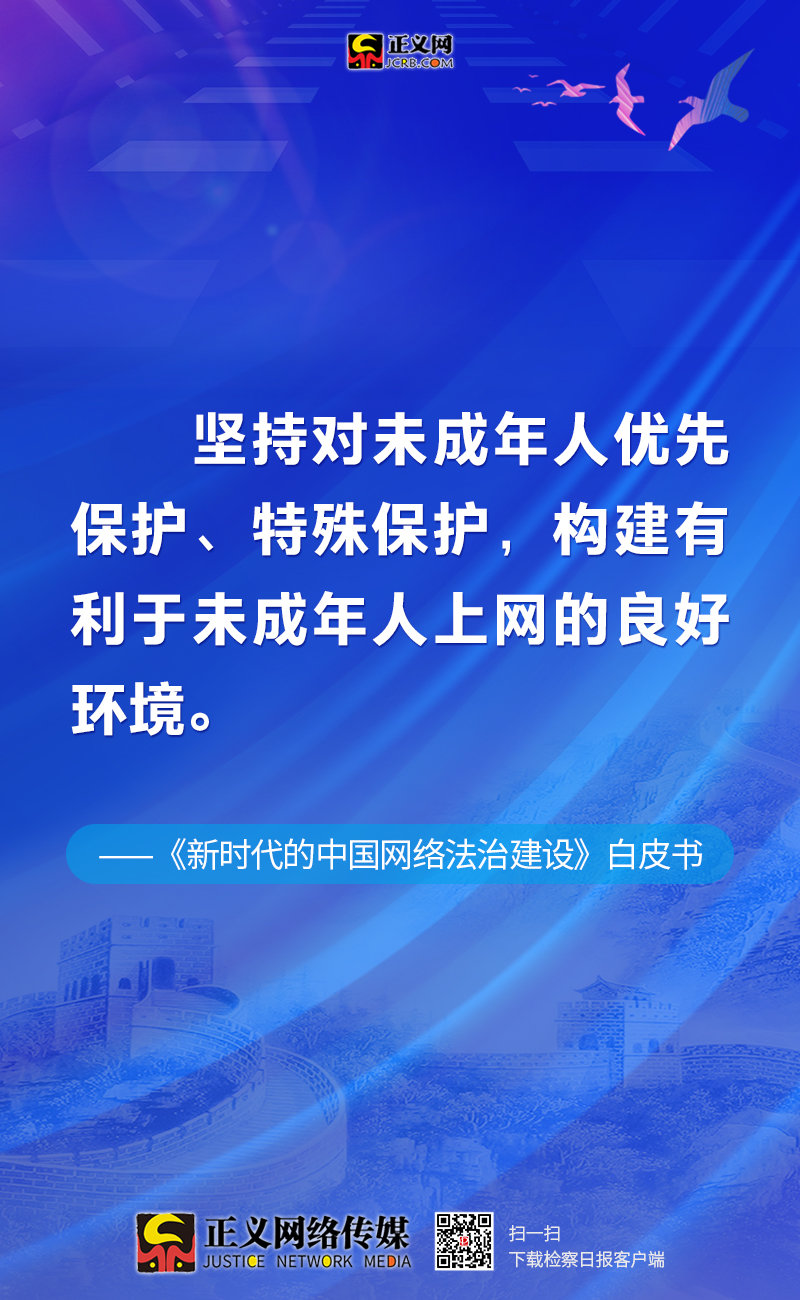 正义网
JCRB.COM

坚持对未成年人优先保护、特殊保护，构建有利于未成年人上网的良好环境。

——《新时代的中国网络法治建设》白皮书

正义网络传媒
JUSTICE NETWORK MEDIA

扫一扫
下载检察日报客户端